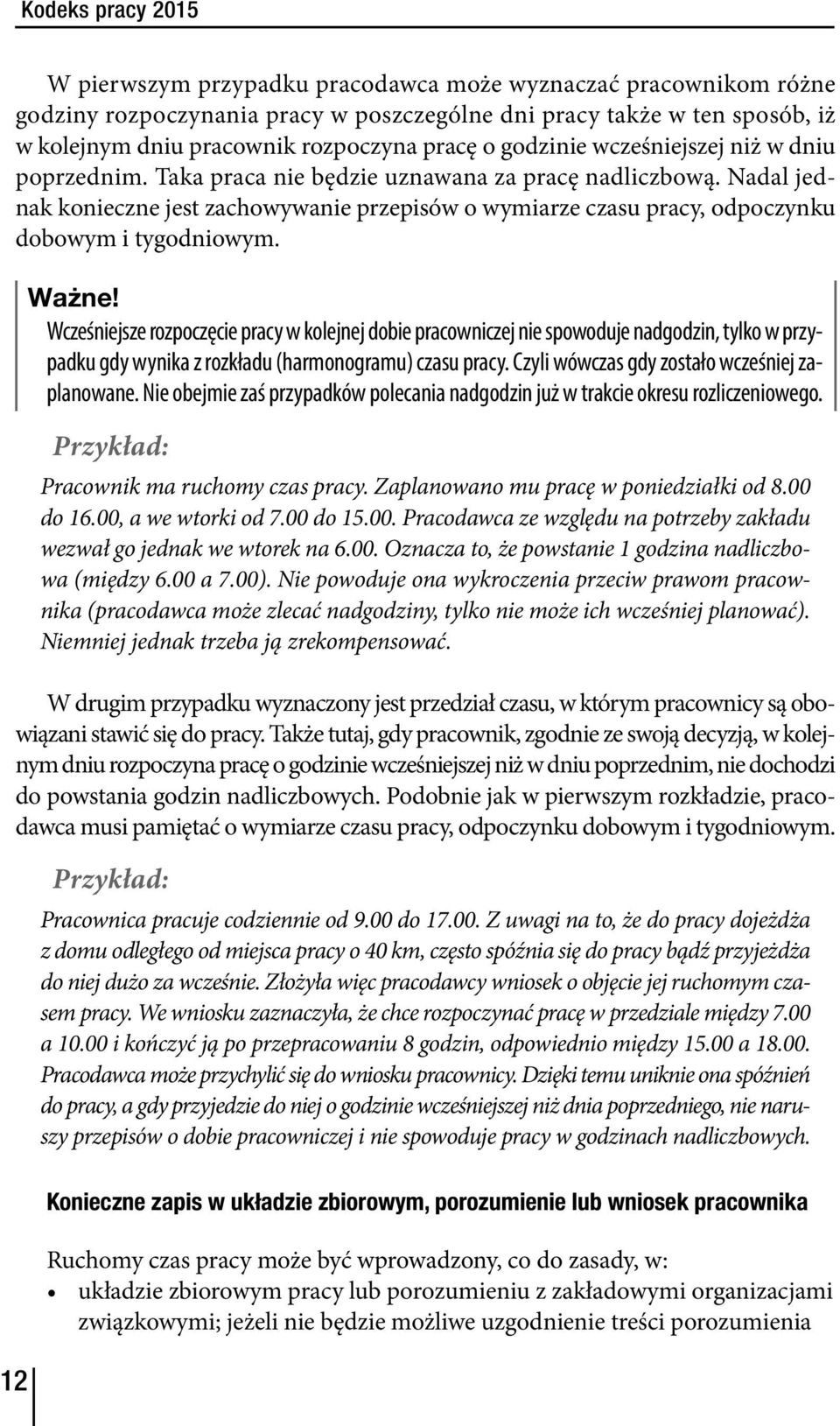 Kodeks pracy 2015

W pierwszym przypadku pracodawca może wyznaczać pracownikom różne godziny rozpoczynania pracy w poszczególne dni pracy także w ten sposób, iż w kolejnym dniu pracownik rozpoczyna pracę o godzinie wcześniejszej niż w dniu poprzednim. Taka praca nie będzie uznawana za pracę nadliczbową. Nadal jednak konieczne jest zachowywanie przepisów o wymiarze czasu pracy, odpoczynku dobowym i tygodniowym.

Ważne!
Wcześniejsze rozpoczęcie pracy w kolejnej dobie pracowniczej nie spowoduje nadgodzin, tylko w przypadku gdy wynika z rozkładu (harmonogramu) czasu pracy. Czyli wówczas gdy zostało wcześniej zaplanowane. Nie obejmie zaś przypadków polecania nadgodzin już w trakcie okresu rozliczeniowego.

Przykład:
Pracownik ma ruchomy czas pracy. Zaplanowano mu pracę w poniedziałki od 8.00 do 16.00, a we wtorki od 7.00 do 15.00. Pracodawca ze względu na potrzeby zakładu wezwał go jednak we wtorek na 6.00. Oznacza to, że powstanie 1 godzina nadliczbowa (między 6.00 a 7.00). Nie powoduje ona wykroczenia przeciw prawom pracownika (pracodawca może zlecać nadgodziny, tylko nie może ich wcześniej planować). Niemniej jednak trzeba ją zrekompensować.

W drugim przypadku wyznaczony jest przedział czasu, w którym pracownicy są obowiązani stawić się do pracy. Także tutaj, gdy pracownik, zgodnie ze swoją decyzją, w kolejnym dniu rozpoczyna pracę o godzinie wcześniejszej niż w dniu poprzednim, nie dochodzi do powstania godzin nadliczbowych. Podobnie jak w pierwszym rozkładzie, pracodawca musi pamiętać o wymiarze czasu pracy, odpoczynku dobowym i tygodniowym.

Przykład:
Pracownica pracuje codziennie od 9.00 do 17.00. Z uwagi na to, że do pracy dojeżdża z domu odległego od miejsca pracy o 40 km, często spóźnia się do pracy bądź przyjeżdża do niej dużo za wcześnie. Złożyła więc pracodawcy wniosek o objęcie jej ruchomym czasem pracy. We wniosku zaznaczyła, że chce rozpoczynać pracę w przedziale między 7.00 a 10.00 i kończyć ją po przepracowaniu 8 godzin, odpowiednio między 15.00 a 18.00. Pracodawca może przychylić się do wniosku pracownicy. Dzięki temu uniknie ona spóźnień do pracy, a gdy przyjedzie do niej o godzinie wcześniejszej niż dnia poprzedniego, nie naruszy przepisów o dobie pracowniczej i nie spowoduje pracy w godzinach nadliczbowych.

Konieczne zapis w układzie zbiorowym, porozumienie lub wniosek pracownika

Ruchomy czas pracy może być wprowadzony, co do zasady, w:
• układzie zbiorowym pracy lub porozumieniu z zakładowymi organizacjami związkowymi; jeżeli nie będzie możliwe uzgodnienie treści porozumienia

12